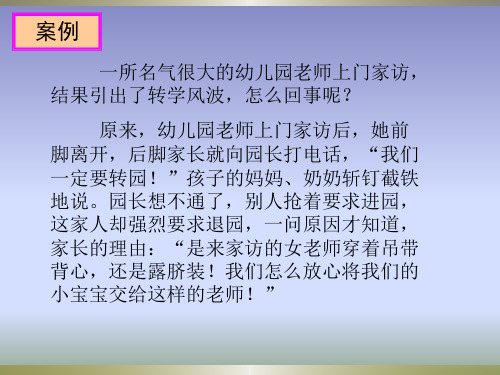 案例

一所名气很大的幼儿园老师上门家访，结果引出了转学风波，怎么回事呢？

原来，幼儿园老师上门家访后，她前脚离开，后脚家长就向园长打电话，“我们一定要转园！”孩子的妈妈、奶奶斩钉截铁地说。园长想不通了，别人抢着要求进园，这家人却强烈要求退园，一问原因才知道，家长的理由：“是来家访的女老师穿着吊带背心，还是露脐装！我们怎么放心将我们的小宝宝交给这样的老师！”